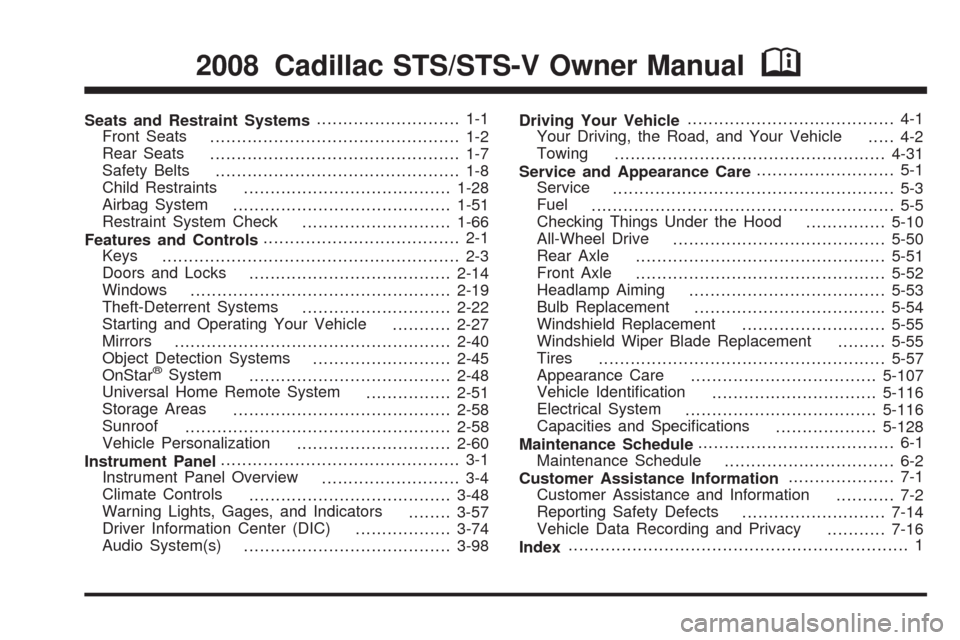 2008 Cadillac STS/STS-V Owner Manual

Seats and Restraint Systems ........................... 1-1
Front Seats ............................................... 1-2
Rear Seats ............................................... 1-7
Safety Belts .............................................. 1-8
Child Restraints ....................................... 1-28
Airbag System ......................................... 1-51
Restraint System Check ............................ 1-66
Features and Controls ..................................... 2-1
Keys ........................................................ 2-3
Doors and Locks ...................................... 2-14
Windows ................................................. 2-19
Theft-Deterrent Systems ............................ 2-22
Starting and Operating Your Vehicle ........... 2-27
Mirrors .................................................... 2-40
Object Detection Systems .......................... 2-45
OnStar® System ...................................... 2-48
Universal Home Remote System ................ 2-51
Storage Areas ......................................... 2-58
Sunroof .................................................. 2-58
Vehicle Personalization ............................. 2-60
Instrument Panel ............................................. 3-1
Instrument Panel Overview .......................... 3-4
Climate Controls ...................................... 3-48
Warning Lights, Gages, and Indicators ........ 3-57
Driver Information Center (DIC) .................. 3-74
Audio System(s) ....................................... 3-98

Driving Your Vehicle ....................................... 4-1
Your Driving, the Road, and Your Vehicle ..... 4-2
Towing ................................................... 4-31
Service and Appearance Care .......................... 5-1
Service ..................................................... 5-3
Fuel ......................................................... 5-5
Checking Things Under the Hood ............... 5-10
All-Wheel Drive ........................................ 5-50
Rear Axle ............................................... 5-51
Front Axle ............................................... 5-52
Headlamp Aiming ..................................... 5-53
Bulb Replacement .................................... 5-54
Windshield Replacement ........................... 5-55
Windshield Wiper Blade Replacement ......... 5-55
Tires ...................................................... 5-57
Appearance Care ................................... 5-107
Vehicle Identification ............................... 5-116
Electrical System .................................... 5-116
Capacities and Specifications ................... 5-128
Maintenance Schedule ..................................... 6-1
Maintenance Schedule ................................ 6-2
Customer Assistance Information .................... 7-1
Customer Assistance and Information ........... 7-2
Reporting Safety Defects ........................... 7-14
Vehicle Data Recording and Privacy ........... 7-16
Index ................................................................ 1

carmanualsonline.info